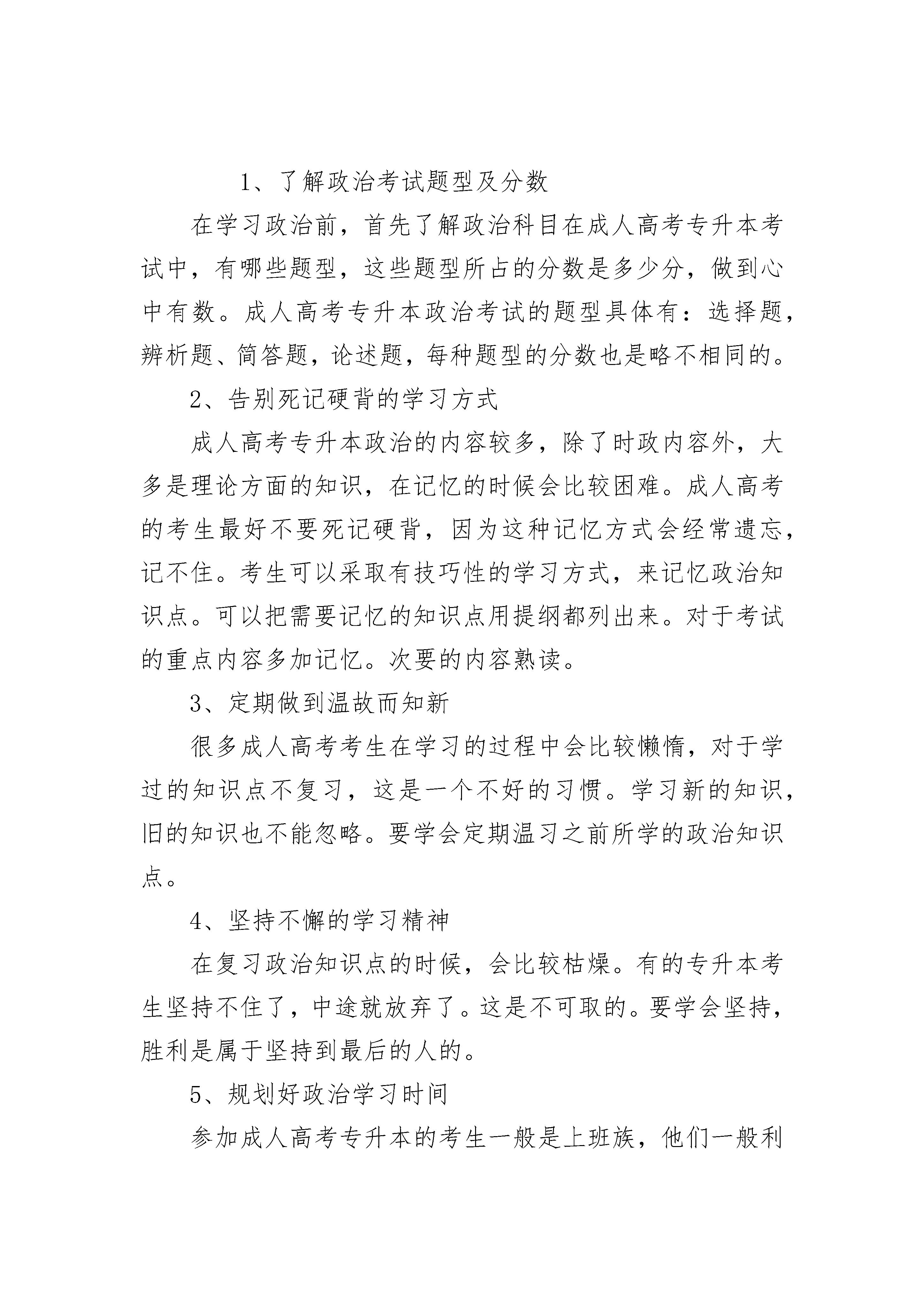 1、了解政治考试题型及分数

在学习政治前，首先了解政治科目在成人高考专升本考试中，有哪些题型，这些题型所占的分数是多少分，做到心中有数。成人高考专升本政治考试的题型具体有：选择题，辨析题、简答题，论述题，每种题型的分数也是略不相同的。

2、告别死记硬背的学习方式

成人高考专升本政治的内容较多，除了时政内容外，大多是理论方面的知识，在记忆的时候会比较困难。成人高考的考生最好不要死记硬背，因为这种记忆方式会经常遗忘，记不住。考生可以采取有技巧性的学习方式，来记忆政治知识点。可以把需要记忆的知识点用提纲都列出来。对于考试的重点内容多加记忆。次要的内容熟读。

3、定期做到温故而知新

很多成人高考考生在学习的过程中会比较懒惰，对于学过的知识点不复习，这是一个不好的习惯。学习新的知识，旧的知识也不能忽略。要学会定期温习之前所学的政治知识点。

4、坚持不懈的学习精神

在复习政治知识点的时候，会比较枯燥。有的专升本考生坚持不住了，中途就放弃了。这是不可取的。要学会坚持，胜利是属于坚持到最后的人的。

5、规划好政治学习时间

参加成人高考专升本的考生一般是上班族，他们一般利